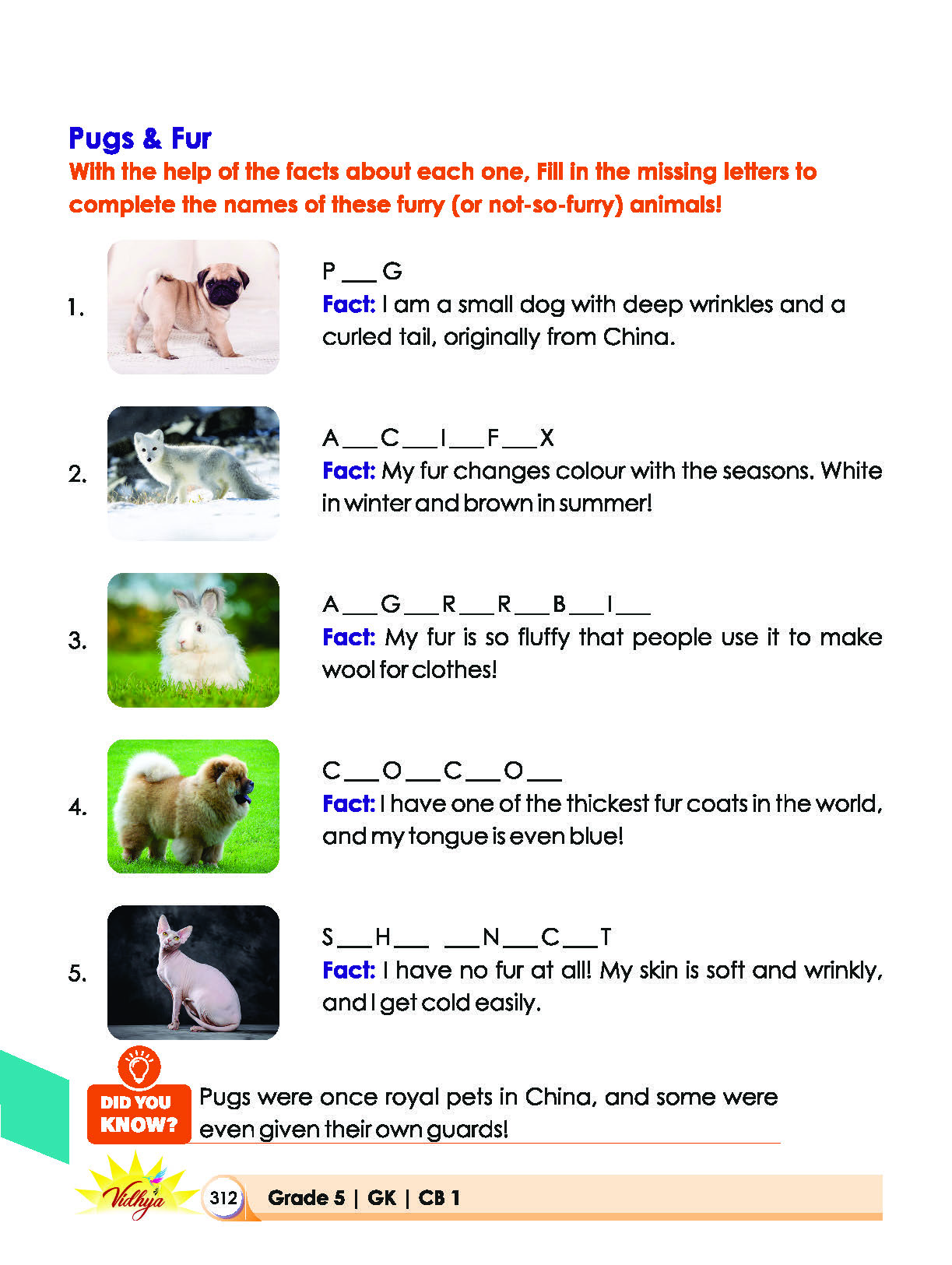 Pugs & Fur

With the help of the facts about each one, Fill in the missing letters to complete the names of these furry (or not-so-furry) animals!

1.

P ____ G

Fact: I am a small dog with deep wrinkles and a curled tail, originally from China.

2.

A ____ C ____ I ____ F ____ X

Fact: My fur changes colour with the seasons. White in winter and brown in summer!

3.

A ____ G ____ R ____ R ____ B ____ I ____

Fact: My fur is so fluffy that people use it to make wool for clothes!

4.

C ____ O ____ C ____ O ____

Fact: I have one of the thickest fur coats in the world, and my tongue is even blue!

5.

S ____ H ____ ____ N ____ C ____ T

Fact: I have no fur at all! My skin is soft and wrinkly, and I get cold easily.

DID YOU KNOW?

Pugs were once royal pets in China, and some were even given their own guards!

Vidhya

312 Grade 5 | GK | CB 1